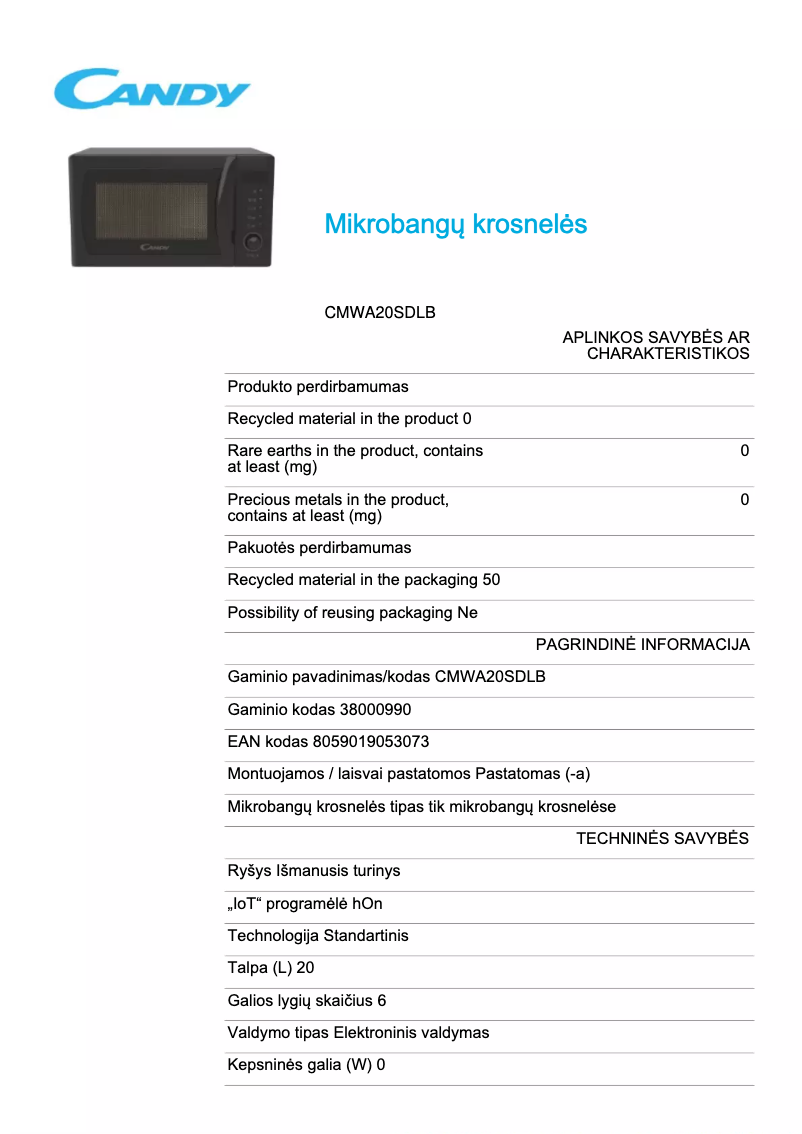 CANDY

CANDY

Mikrobangų krosnelės

CMWA20SDLB

APLINKOS SAVYBĖS AR CHARAKTERISTIKOS

Produkto perdirbamumas

Recycled material in the product 0

Rare earths in the product, contains at least (mg) 0

Precious metals in the product, contains at least (mg) 0

Pakuotės perdirbamumas

Recycled material in the packaging 50

Possibility of reusing packaging Ne

PAGRINDINĖ INFORMACIJA

Gaminio pavadinimas/kodas CMWA20SDLB

Gaminio kodas 38000990

EAN kodas 8059019053073

Montuojamos / laisvai pastatomos Pastatomas (-a)

Mikrobangų krosnelės tipas tik mikrobangų krosnelėse

TECHNINĖS SAVYBĖS

Ryšys Išmanusis turinys

„IoT“ programėlė hOn

Technologija Standartinis

Talpa (L) 20

Galios lygių skaičius 6

Valdymo tipas Elektroninis valdymas

Kepsninės galia (W) 0